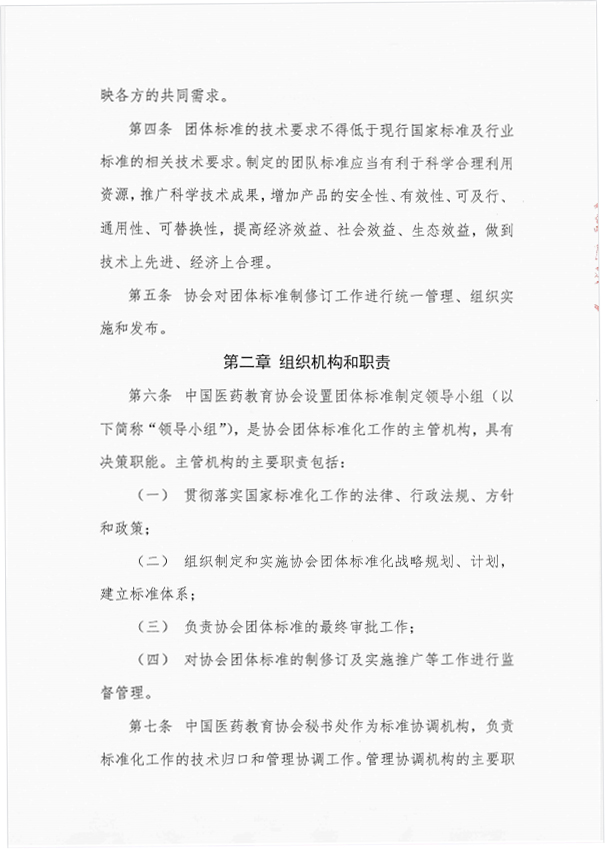 映各方的共同需求。

第四条　团体标准的技术要求不得低于现行国家标准及行业标准的相关技术要求。制定的团队标准应当有利于科学合理利用资源，推广科学技术成果，增加产品的安全性、有效性、可及行、通用性、可替换性，提高经济效益、社会效益、生态效益，做到技术上先进、经济上合理。

第五条　协会对团体标准制修订工作进行统一管理、组织实施和发布。

第二章　组织机构和职责

第六条　中国医药教育协会设置团体标准制定领导小组（以下简称“领导小组”），是协会团体标准化工作的主管机构，具有决策职能。主管机构的主要职责包括：

（一）　贯彻落实国家标准化工作的法律、行政法规、方针和政策；

（二）　组织制定和实施协会团体标准化战略规划、计划，建立标准体系；

（三）　负责协会团体标准的最终审批工作；

（四）　对协会团体标准的制修订及实施推广等工作进行监督管理。

第七条　中国医药教育协会秘书处作为标准协调机构，负责标准化工作的技术归口和管理协调工作。管理协调机构的主要职